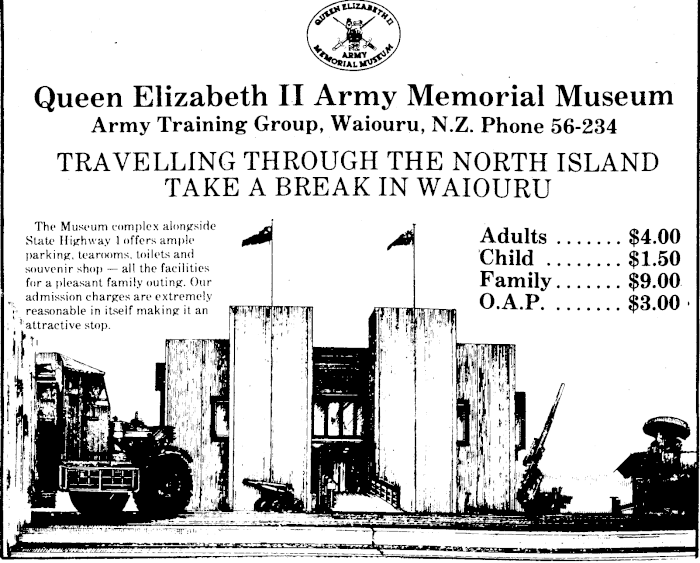 QUEEN ELIZABETH II ARMY MEMORIAL MUSEUM

Queen Elizabeth II Army Memorial Museum
Army Training Group, Waiouru, N.Z. Phone 56-234

TRAVELLING THROUGH THE NORTH ISLAND
TAKE A BREAK IN WAIOURU

The Museum complex alongside State Highway 1 offers ample parking, tearooms, toilets and souvenir shop — all the facilities for a pleasant family outing. Our admission charges are extremely reasonable in itself making it an attractive stop.

Adults ....... $4.00
Child ........ $1.50
Family....... $9.00
O.A.P. ....... $3.00